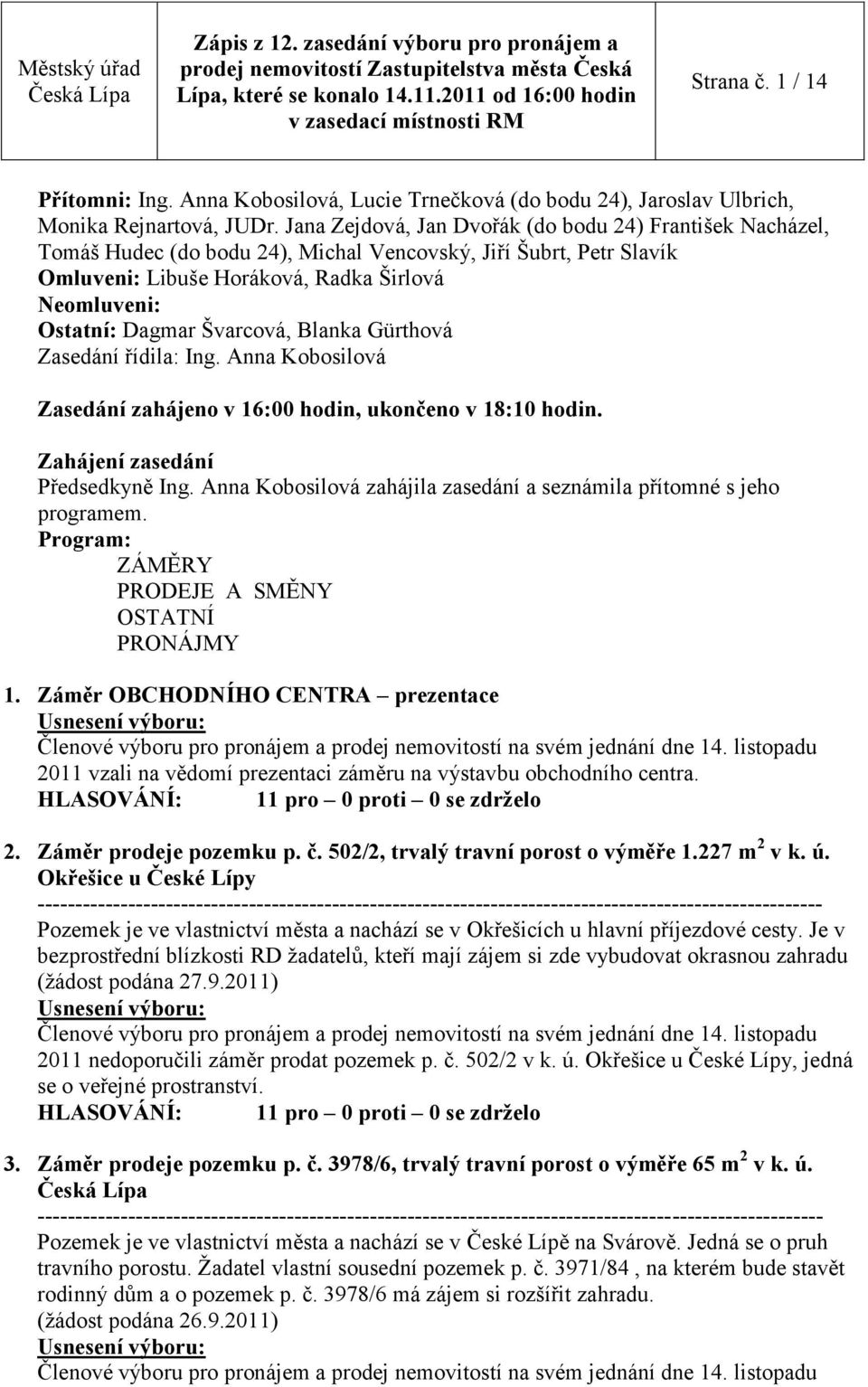 | Městský úřad Česká Lípa | Zápis z 12. zasedání výboru pro pronájem a prodej nemovitostí Zastupitelstva města Česká Lípa, které se konalo 14.11.2011 od 16:00 hodin v zasedací místnosti RM | Strana č. 1 / 14 |
|---|---|---|

Přítomni: Ing. Anna Kobosilová, Lucie Trnečková (do bodu 24), Jaroslav Ulbrich, Monika Rejnartová, JUDr. Jana Zejdová, Jan Dvořák (do bodu 24) František Nacházel, Tomáš Hudec (do bodu 24), Michal Vencovský, Jiří Šubrt, Petr Slavík
Omluveni: Libuše Horáková, Radka Širlová
Neomluveni:
Ostatní: Dagmar Švarcová, Blanka Gürthová
Zasedání řídila: Ing. Anna Kobosilová

Zasedání zahájeno v 16:00 hodin, ukončeno v 18:10 hodin.

Zahájení zasedání
Předsedkyně Ing. Anna Kobosilová zahájila zasedání a seznámila přítomné s jeho programem.
Program:
ZÁMĚRY
PRODEJE A SMĚNY
OSTATNÍ
PRONÁJMY

1. Záměr OBCHODNÍHO CENTRA – prezentace
Usnesení výboru:
Členové výboru pro pronájem a prodej nemovitostí na svém jednání dne 14. listopadu 2011 vzali na vědomí prezentaci záměru na výstavbu obchodního centra.
HLASOVÁNÍ: 11 pro – 0 proti – 0 se zdrželo

2. Záměr prodeje pozemku p. č. 502/2, trvalý travní porost o výměře 1.227 $m^2$ v k. ú. Okřešice u České Lípy
------------------------------------------------------------------------------------------------------
Pozemek je ve vlastnictví města a nachází se v Okřešicích u hlavní příjezdové cesty. Je v bezprostřední blízkosti RD žadatelů, kteří mají zájem si zde vybudovat okrasnou zahradu (žádost podána 27.9.2011)
Usnesení výboru:
Členové výboru pro pronájem a prodej nemovitostí na svém jednání dne 14. listopadu 2011 nedoporučili záměr prodat pozemek p. č. 502/2 v k. ú. Okřešice u České Lípy, jedná se o veřejné prostranství.
HLASOVÁNÍ: 11 pro – 0 proti – 0 se zdrželo

3. Záměr prodeje pozemku p. č. 3978/6, trvalý travní porost o výměře 65 $m^2$ v k. ú. Česká Lípa
------------------------------------------------------------------------------------------------------
Pozemek je ve vlastnictví města a nachází se v České Lípě na Svárově. Jedná se o pruh travního porostu. Žadatel vlastní sousední pozemek p. č. 3971/84 , na kterém bude stavět rodinný dům a o pozemek p. č. 3978/6 má zájem si rozšířit zahradu.
(žádost podána 26.9.2011)
Usnesení výboru:
Členové výboru pro pronájem a prodej nemovitostí na svém jednání dne 14. listopadu